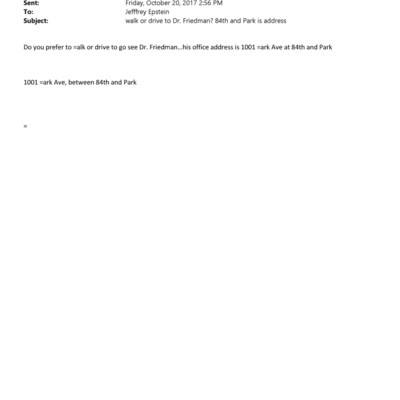 Sent: Friday, October 20, 2017 2:56 PM
To: Jefffrey Epstein
Subject: walk or drive to Dr. Friedman? 84th and Park is address

Do you prefer to =alk or drive to go see Dr. Friedman...his office address is 1001 =ark Ave at 84th and Park

1001 =ark Ave, between 84th and Park

=